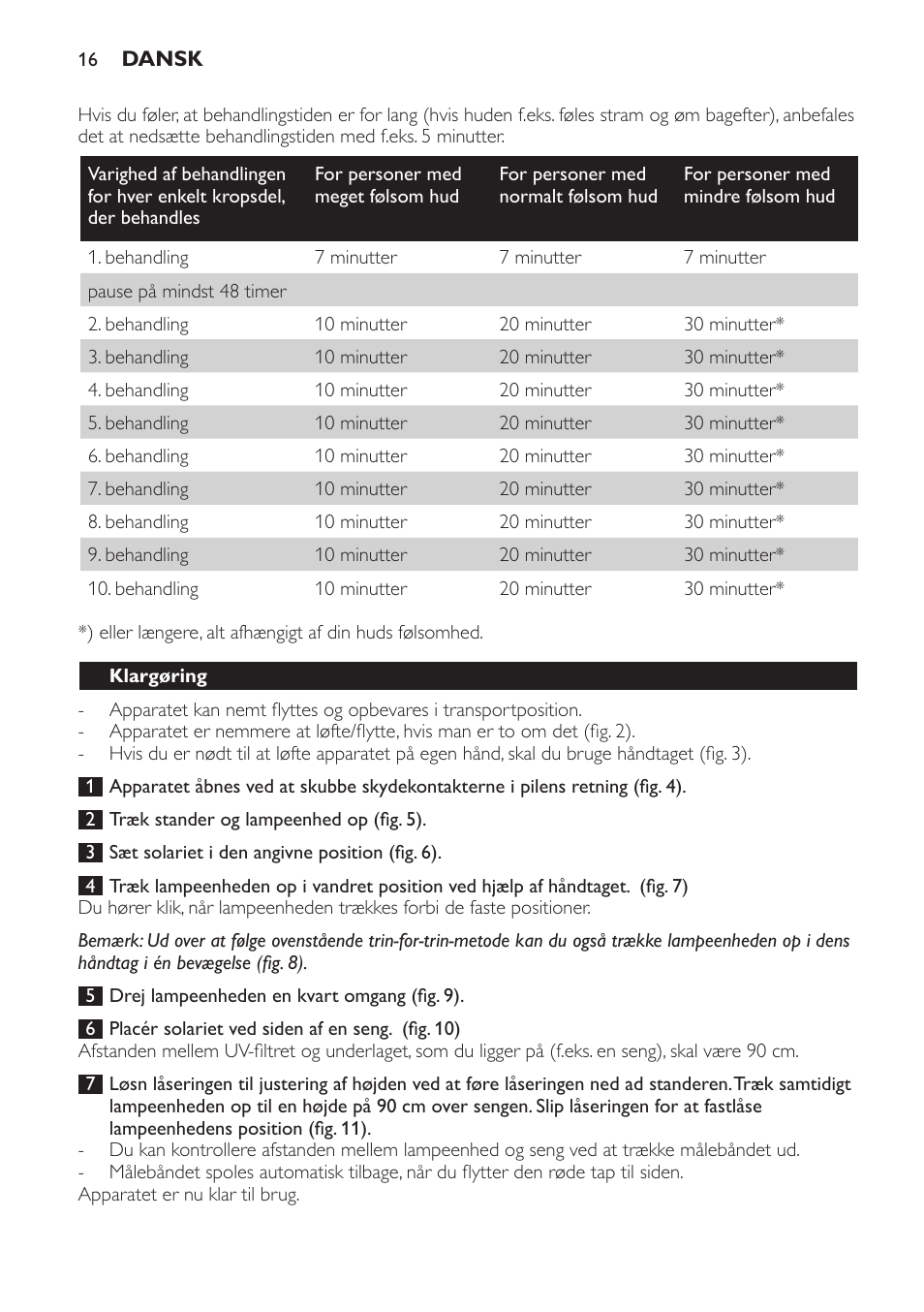 16 DANSK

Hvis du føler, at behandlingstiden er for lang (hvis huden f.eks. føles stram og øm bagefter), anbefales det at nedsætte behandlingstiden med f.eks. 5 minutter.

| Varighed af behandlingen for hver enkelt kropsdel, der behandles | For personer med meget følsom hud | For personer med normalt følsom hud | For personer med mindre følsom hud |
|---|---|---|---|
| 1. behandling | 7 minutter | 7 minutter | 7 minutter |
| pause på mindst 48 timer | | | |
| 2. behandling | 10 minutter | 20 minutter | 30 minutter* |
| 3. behandling | 10 minutter | 20 minutter | 30 minutter* |
| 4. behandling | 10 minutter | 20 minutter | 30 minutter* |
| 5. behandling | 10 minutter | 20 minutter | 30 minutter* |
| 6. behandling | 10 minutter | 20 minutter | 30 minutter* |
| 7. behandling | 10 minutter | 20 minutter | 30 minutter* |
| 8. behandling | 10 minutter | 20 minutter | 30 minutter* |
| 9. behandling | 10 minutter | 20 minutter | 30 minutter* |
| 10. behandling | 10 minutter | 20 minutter | 30 minutter* |

*) eller længere, alt afhængigt af din huds følsomhed.

Klargøring

- Apparatet kan nemt flyttes og opbevares i transportposition.
- Apparatet er nemmere at løfte/flytte, hvis man er to om det (fig. 2).
- Hvis du er nødt til at løfte apparatet på egen hånd, skal du bruge håndtaget (fig. 3).

1 Apparatet åbnes ved at skubbe skydekontakterne i pilens retning (fig. 4).

2 Træk stander og lampeenhed op (fig. 5).

3 Sæt solariet i den angivne position (fig. 6).

4 Træk lampeenheden op i vandret position ved hjælp af håndtaget. (fig. 7)
Du hører klik, når lampeenheden trækkes forbi de faste positioner.

Bemærk: Ud over at følge ovenstående trin-for-trin-metode kan du også trække lampeenheden op i dens håndtag i én bevægelse (fig. 8).

5 Drej lampeenheden en kvart omgang (fig. 9).

6 Placér solariet ved siden af en seng. (fig. 10)
Afstanden mellem UV-filtret og underlaget, som du ligger på (f.eks. en seng), skal være 90 cm.

7 Løsn låseringen til justering af højden ved at føre låseringen ned ad standeren. Træk samtidigt lampeenheden op til en højde på 90 cm over sengen. Slip låseringen for at fastlåse lampeenhedens position (fig. 11).
- Du kan kontrollere afstanden mellem lampeenhed og seng ved at trække målebåndet ud.
- Målebåndet spoles automatisk tilbage, når du flytter den røde tap til siden.
Apparatet er nu klar til brug.